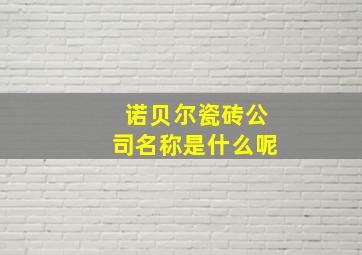 诺贝尔瓷砖公司名称是什么呢